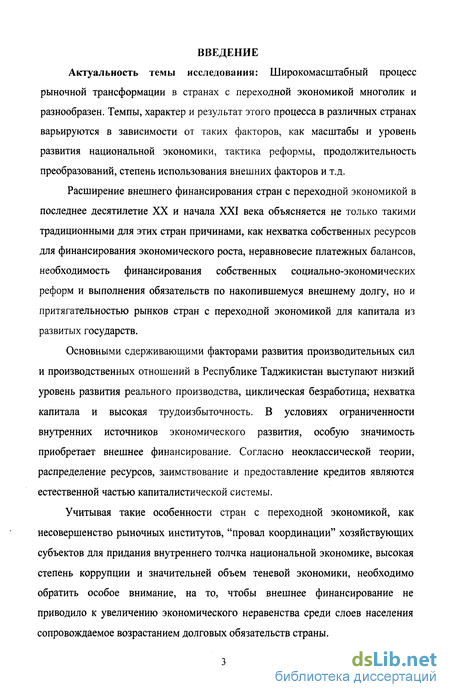 ВВЕДЕНИЕ

Актуальность темы исследования: Широкомасштабный процесс рыночной трансформации в странах с переходной экономикой многолик и разнообразен. Темпы, характер и результат этого процесса в различных странах варьируются в зависимости от таких факторов, как масштабы и уровень развития национальной экономики, тактика реформы, продолжительность преобразований, степень использования внешних факторов и т.д.

Расширение внешнего финансирования стран с переходной экономикой в последнее десятилетие XX и начала XXI века объясняется не только такими традиционными для этих стран причинами, как нехватка собственных ресурсов для финансирования экономического роста, неравновесие платежных балансов, необходимость финансирования собственных социально-экономических реформ и выполнения обязательств по накопившемуся внешнему долгу, но и притягательностью рынков стран с переходной экономикой для капитала из развитых государств.

Основными сдерживающими факторами развития производительных сил и производственных отношений в Республике Таджикистан выступают низкий уровень развития реального производства, циклическая безработица, нехватка капитала и высокая трудоизбыточность. В условиях ограниченности внутренних источников экономического развития, особую значимость приобретает внешнее финансирование. Согласно неоклассической теории, распределение ресурсов, заимствование и предоставление кредитов являются естественной частью капиталистической системы.

Учитывая такие особенности стран с переходной экономикой, как несовершенство рыночных институтов, "провал координации" хозяйствующих субъектов для придания внутреннего толчка национальной экономике, высокая степень коррупции и значительней объем теневой экономики, необходимо обратить особое внимание, на то, чтобы внешнее финансирование не приводило к увеличению экономического неравенства среди слоев населения сопровождаемое возрастанием долговых обязательств страны.

3

dsLib.net
библиотека диссертаций